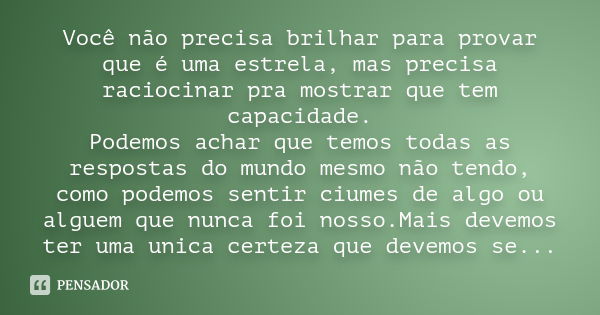 Você não precisa brilhar para provar que é uma estrela, mas precisa raciocinar pra mostrar que tem capacidade.
Podemos achar que temos todas as respostas do mundo mesmo não tendo, como podemos sentir ciumes de algo ou alguem que nunca foi nosso.Mais devemos ter uma unica certeza que devemos se...

PENSADOR